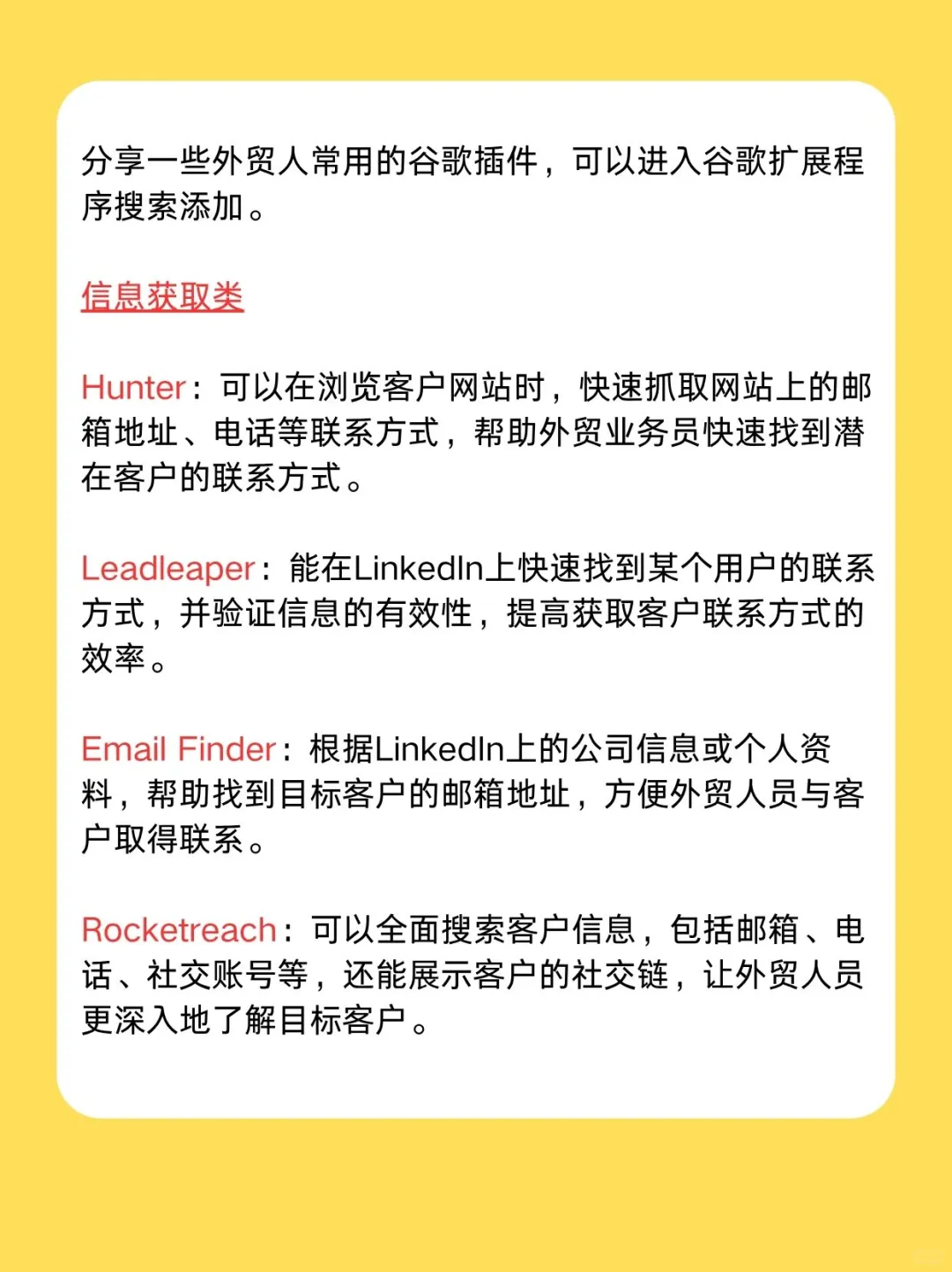 分享一些外贸人常用的谷歌插件，可以进入谷歌扩展程序搜索添加。

信息获取类

Hunter：可以在浏览客户网站时，快速抓取网站上的邮箱地址、电话等联系方式，帮助外贸业务员快速找到潜在客户的联系方式。

Leadleaper：能在LinkedIn上快速找到某个用户的联系方式，并验证信息的有效性，提高获取客户联系方式的效率。

Email Finder：根据LinkedIn上的公司信息或个人资料，帮助找到目标客户的邮箱地址，方便外贸人员与客户取得联系。

Rocketreach：可以全面搜索客户信息，包括邮箱、电话、社交账号等，还能展示客户的社交链，让外贸人员更深入地了解目标客户。